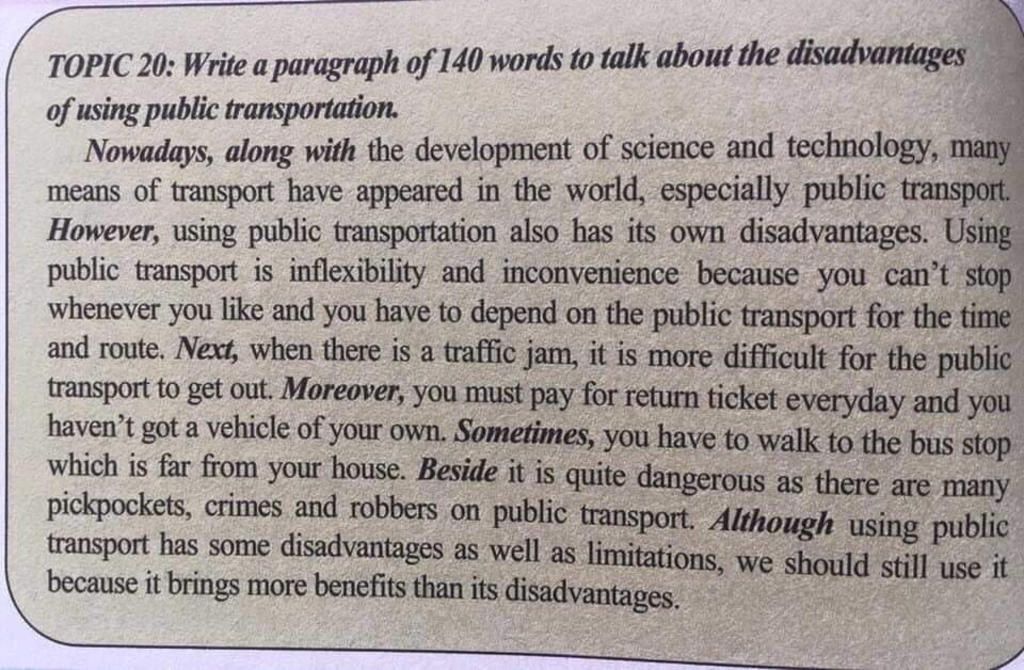 TOPIC 20: Write a paragraph of 140 words to talk about the disadvantages of using public transportation.

Nowadays, along with the development of science and technology, many means of transport have appeared in the world, especially public transport. However, using public transportation also has its own disadvantages. Using public transport is inflexibility and inconvenience because you can't stop whenever you like and you have to depend on the public transport for the time and route. Next, when there is a traffic jam, it is more difficult for the public transport to get out. Moreover, you must pay for return ticket everyday and you haven't got a vehicle of your own. Sometimes, you have to walk to the bus stop which is far from your house. Beside it is quite dangerous as there are many pickpockets, crimes and robbers on public transport. Although using public transport has some disadvantages as well as limitations, we should still use it because it brings more benefits than its disadvantages.